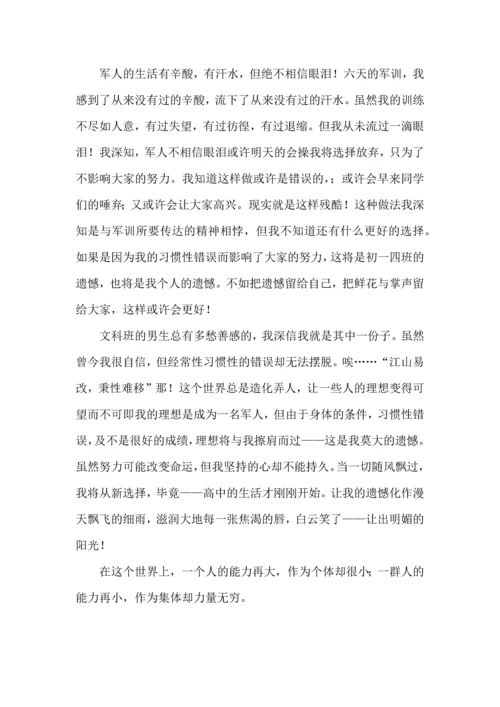 军人的生活有辛酸，有汗水，但绝不相信眼泪！六天的军训，我感到了从来没有过的辛酸，流下了从来没有过的汗水。虽然我的训练不尽如人意，有过失望，有过彷徨，有过退缩。但我从未流过一滴眼泪！我深知，军人不相信眼泪或许明天的会操我将选择放弃，只为了不影响大家的努力。我知道这样做或许是错误的，；或许会早来同学们的唾弃；又或许会让大家高兴。现实就是这样残酷！这种做法我深知是与军训所要传达的精神相悖，但我不知道还有什么更好的选择。如果是因为我的习惯性错误而影响了大家的努力，这将是初一四班的遗憾，也将是我个人的遗憾。不如把遗憾留给自己，把鲜花与掌声留给大家，这样或许会更好！

文科班的男生总有多愁善感的，我深信我就是其中一份子。虽然曾今我很自信，但经常性习惯性的错误却无法摆脱。唉……“江山易改，秉性难移”那！这个世界总是造化弄人，让一些人的理想变得可望而不可即我的理想是成为一名军人，但由于身体的条件，习惯性错误，及不是很好的成绩，理想将与我擦肩而过——这是我莫大的遗憾。虽然努力可能改变命运，但我坚持的心却不能持久。当一切随风飘过，我将从新选择，毕竟——高中的生活才刚刚开始。让我的遗憾化作漫天飘飞的细雨，滋润大地每一张焦渴的唇，白云笑了——让出明媚的阳光！

在这个世界上，一个人的能力再大，作为个体却很小；一群人的能力再小，作为集体却力量无穷。